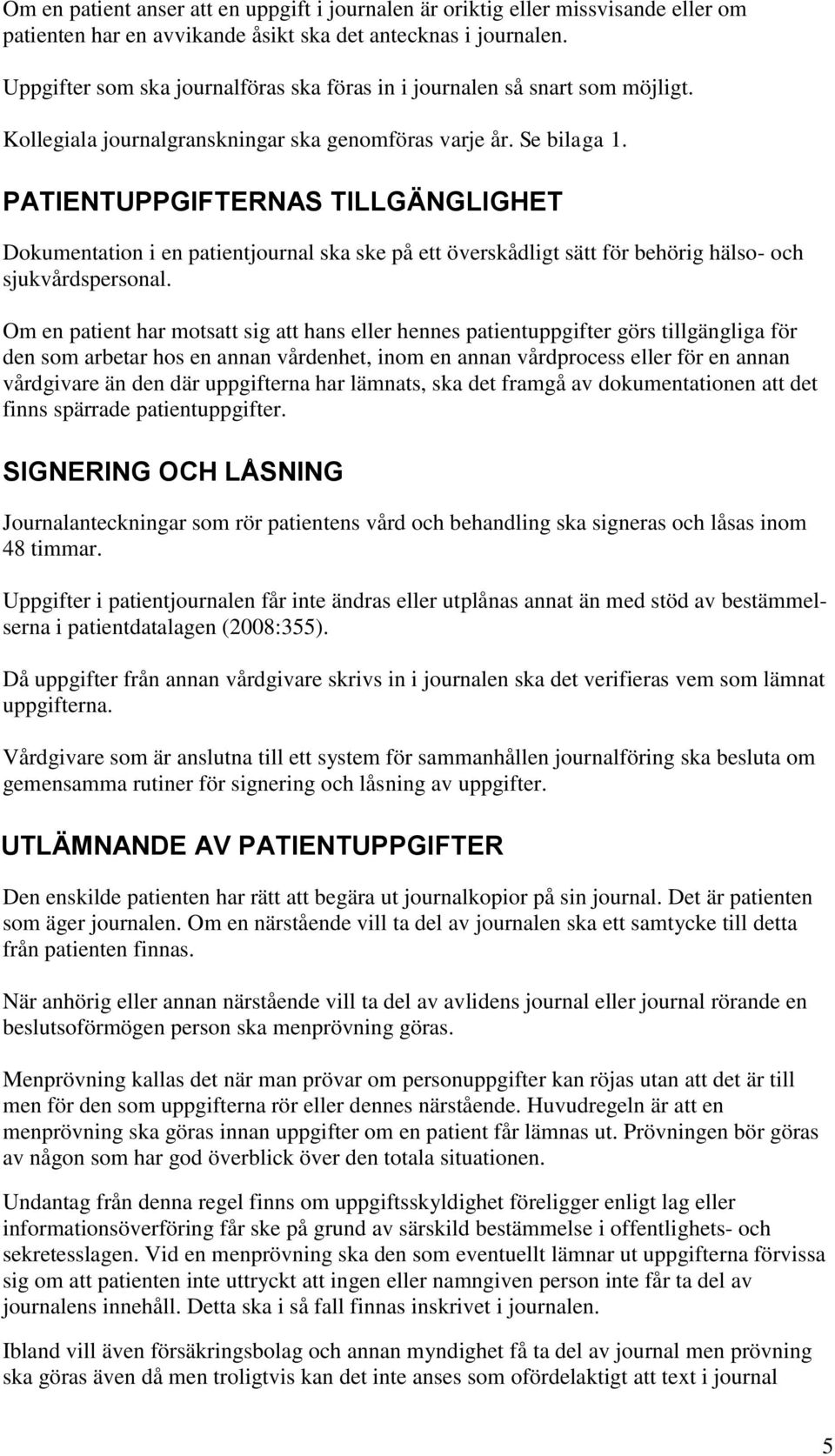 Om en patient anser att en uppgift i journalen är oriktig eller missvisande eller om patienten har en avvikande åsikt ska det antecknas i journalen.

Uppgifter som ska journalföras ska föras in i journalen så snart som möjligt.

Kollegiala journalgranskningar ska genomföras varje år. Se bilaga 1.

PATIENTUPPGIFTERNAS TILLGÄNGLIGHET

Dokumentation i en patientjournal ska ske på ett överskådligt sätt för behörig hälso- och sjukvårdspersonal.

Om en patient har motsatt sig att hans eller hennes patientuppgifter görs tillgängliga för den som arbetar hos en annan vårdenhet, inom en annan vårdprocess eller för en annan vårdgivare än den där uppgifterna har lämnats, ska det framgå av dokumentationen att det finns spärrade patientuppgifter.

SIGNERING OCH LÅSNING

Journalanteckningar som rör patientens vård och behandling ska signeras och låsas inom 48 timmar.

Uppgifter i patientjournalen får inte ändras eller utplånas annat än med stöd av bestämmelserna i patientdatalagen (2008:355).

Då uppgifter från annan vårdgivare skrivs in i journalen ska det verifieras vem som lämnat uppgifterna.

Vårdgivare som är anslutna till ett system för sammanhållen journalföring ska besluta om gemensamma rutiner för signering och låsning av uppgifter.

UTLÄMNANDE AV PATIENTUPPGIFTER

Den enskilde patienten har rätt att begära ut journalkopior på sin journal. Det är patienten som äger journalen. Om en närstående vill ta del av journalen ska ett samtycke till detta från patienten finnas.

När anhörig eller annan närstående vill ta del av avlidens journal eller journal rörande en beslutsoförmögen person ska menprövning göras.

Menprövning kallas det när man prövar om personuppgifter kan röjas utan att det är till men för den som uppgifterna rör eller dennes närstående. Huvudregeln är att en menprövning ska göras innan uppgifter om en patient får lämnas ut. Prövningen bör göras av någon som har god överblick över den totala situationen.

Undantag från denna regel finns om uppgiftsskyldighet föreligger enligt lag eller informationsöverföring får ske på grund av särskild bestämmelse i offentlighets- och sekretesslagen. Vid en menprövning ska den som eventuellt lämnar ut uppgifterna förvissa sig om att patienten inte uttryckt att ingen eller namngiven person inte får ta del av journalens innehåll. Detta ska i så fall finnas inskrivet i journalen.

Ibland vill även försäkringsbolag och annan myndighet få ta del av journal men prövning ska göras även då men troligtvis kan det inte anses som ofördelaktigt att text i journal

5